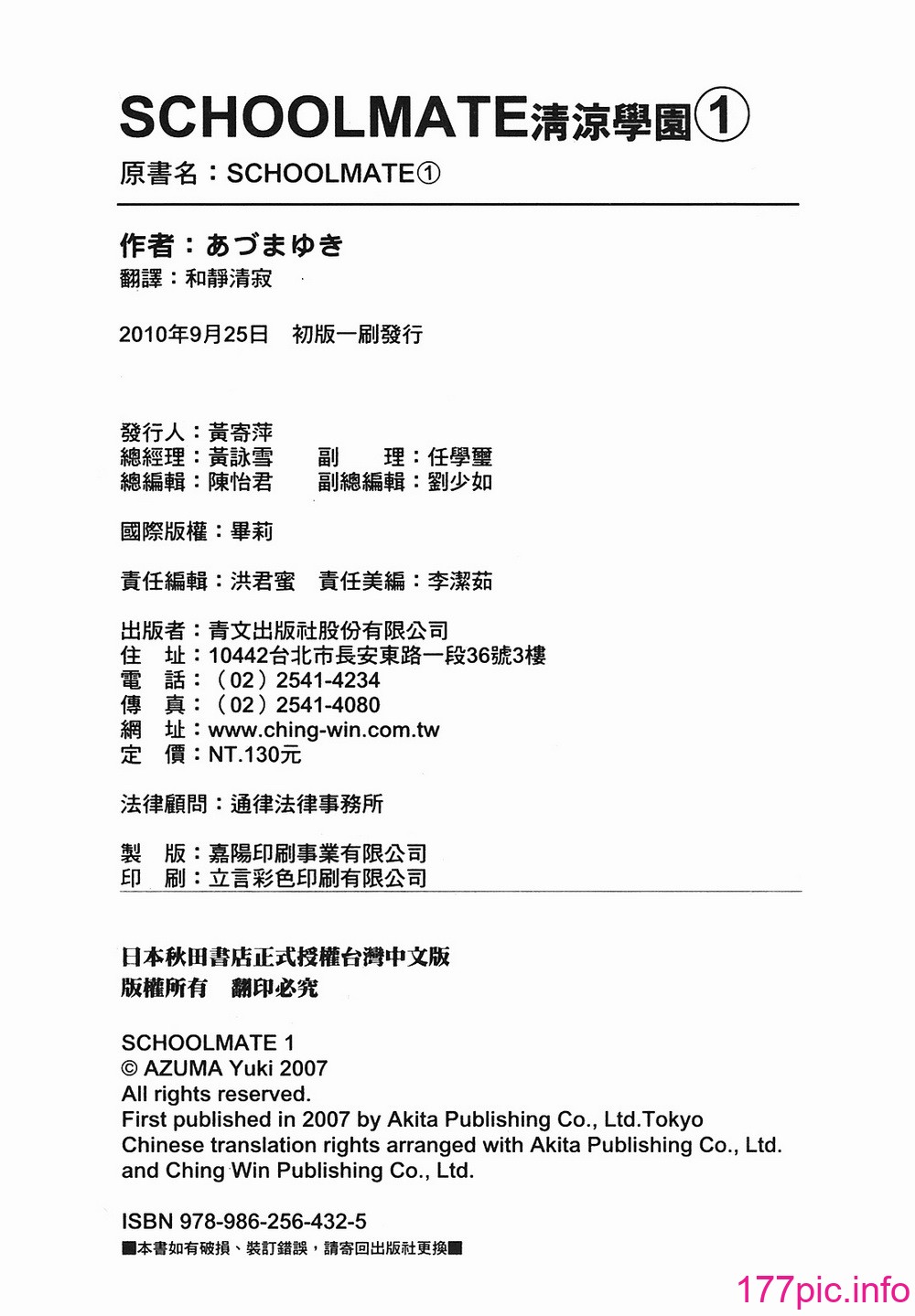 SCHOOLMATE清涼學園①
原書名：SCHOOLMATE①

作者：あづまゆき
翻譯：和靜清寂

2010年9月25日　初版一刷發行

發行人：黃寄萍
總經理：黃詠雪　副　理：任學璽
總編輯：陳怡君　副總編輯：劉少如

國際版權：畢莉

責任編輯：洪君蜜　責任美編：李潔茹

出版者：青文出版社股份有限公司
住　址：10442台北市長安東路一段36號3樓
電　話：（02）2541-4234
傳　真：（02）2541-4080
網　址：www.ching-win.com.tw
定　價：NT.130元

法律顧問：通律法律事務所

製　版：嘉陽印刷事業有限公司
印　刷：立言彩色印刷有限公司

日本秋田書店正式授權台灣中文版
版權所有　翻印必究

SCHOOLMATE 1
© AZUMA Yuki 2007
All rights reserved.
First published in 2007 by Akita Publishing Co., Ltd.Tokyo
Chinese translation rights arranged with Akita Publishing Co., Ltd. and Ching Win Publishing Co., Ltd.

ISBN 978-986-256-432-5
■本書如有破損、裝訂錯誤，請寄回出版社更換■

177pic.info